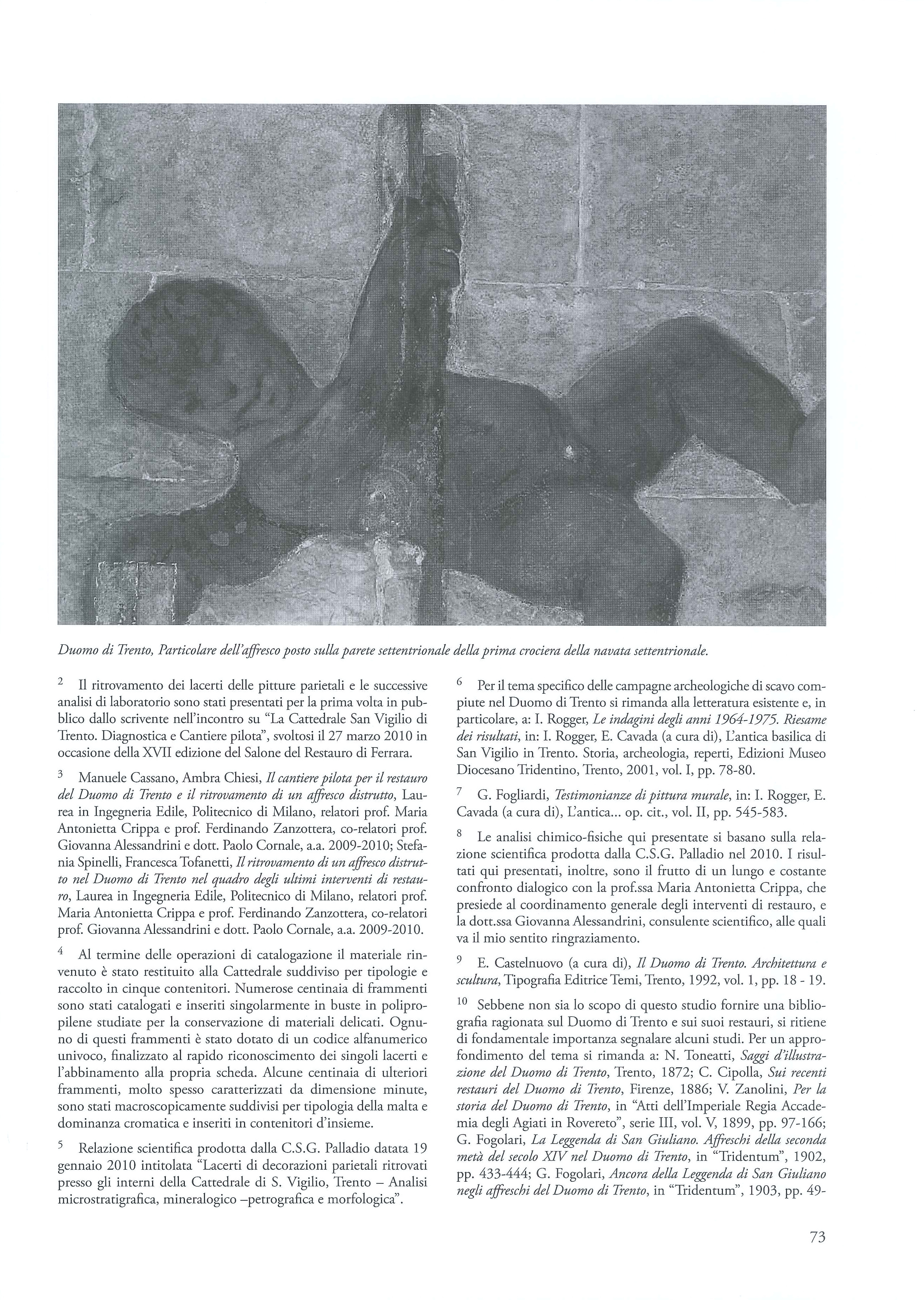 Duomo di Trento, Particolare dell'affresco posto sulla parete settentrionale della prima crociera della navata settentrionale.

$^2$ Il ritrovamento dei lacerti delle pitture parietali e le successive analisi di laboratorio sono stati presentati per la prima volta in pubblico dallo scrivente nell'incontro su "La Cattedrale San Vigilio di Trento. Diagnostica e Cantiere pilota", svoltosi il 27 marzo 2010 in occasione della XVII edizione del Salone del Restauro di Ferrara.

$^3$ Manuele Cassano, Ambra Chiesi, Il cantiere pilota per il restauro del Duomo di Trento e il ritrovamento di un affresco distrutto, Laurea in Ingegneria Edile, Politecnico di Milano, relatori prof. Maria Antonietta Crippa e prof. Ferdinando Zanzottera, co-relatori prof. Giovanna Alessandrini e dott. Paolo Cornale, a.a. 2009-2010; Stefania Spinelli, Francesca Tofanetti, Il ritrovamento di un affresco distrutto nel Duomo di Trento nel quadro degli ultimi interventi di restauro, Laurea in Ingegneria Edile, Politecnico di Milano, relatori prof. Maria Antonietta Crippa e prof. Ferdinando Zanzottera, co-relatori prof. Giovanna Alessandrini e dott. Paolo Cornale, a.a. 2009-2010.

$^4$ Al termine delle operazioni di catalogazione il materiale rinvenuto è stato restituito alla Cattedrale suddiviso per tipologie e raccolto in cinque contenitori. Numerose centinaia di frammenti sono stati catalogati e inseriti singolarmente in buste in polipropilene studiate per la conservazione di materiali delicati. Ognuno di questi frammenti è stato dotato di un codice alfanumerico univoco, finalizzato al rapido riconoscimento dei singoli lacerti e l'abbinamento alla propria scheda. Alcune centinaia di ulteriori frammenti, molto spesso caratterizzati da dimensione minute, sono stati macroscopicamente suddivisi per tipologia della malta e dominanza cromatica e inseriti in contenitori d'insieme.

$^5$ Relazione scientifica prodotta dalla C.S.G. Palladio datata 19 gennaio 2010 intitolata "Lacerti di decorazioni parietali ritrovati presso gli interni della Cattedrale di S. Vigilio, Trento – Analisi microstratigrafica, mineralogico –petrografica e morfologica".

$^6$ Per il tema specifico delle campagne archeologiche di scavo compiute nel Duomo di Trento si rimanda alla letteratura esistente e, in particolare, a: I. Rogger, Le indagini degli anni 1964-1975. Riesame dei risultati, in: I. Rogger, E. Cavada (a cura di), L'antica basilica di San Vigilio in Trento. Storia, archeologia, reperti, Edizioni Museo Diocesano Tridentino, Trento, 2001, vol. I, pp. 78-80.

$^7$ G. Fogliardi, Testimonianze di pittura murale, in: I. Rogger, E. Cavada (a cura di), L'antica... op. cit., vol. II, pp. 545-583.

$^8$ Le analisi chimico-fisiche qui presentate si basano sulla relazione scientifica prodotta dalla C.S.G. Palladio nel 2010. I risultati qui presentati, inoltre, sono il frutto di un lungo e costante confronto dialogico con la prof.ssa Maria Antonietta Crippa, che presiede al coordinamento generale degli interventi di restauro, e la dott.ssa Giovanna Alessandrini, consulente scientifico, alle quali va il mio sentito ringraziamento.

$^9$ E. Castelnuovo (a cura di), Il Duomo di Trento. Architettura e scultura, Tipografia Editrice Temi, Trento, 1992, vol. 1, pp. 18 - 19.

$^{10}$ Sebbene non sia lo scopo di questo studio fornire una bibliografia ragionata sul Duomo di Trento e sui suoi restauri, si ritiene di fondamentale importanza segnalare alcuni studi. Per un approfondimento del tema si rimanda a: N. Toneatti, Saggi d'illustrazione del Duomo di Trento, Trento, 1872; C. Cipolla, Sui recenti restauri del Duomo di Trento, Firenze, 1886; V. Zanolini, Per la storia del Duomo di Trento, in "Atti dell'Imperiale Regia Accademia degli Agiati in Rovereto", serie III, vol. V, 1899, pp. 97-166; G. Fogolari, La Leggenda di San Giuliano. Affreschi della seconda metà del secolo XIV nel Duomo di Trento, in "Tridentum", 1902, pp. 433-444; G. Fogolari, Ancora della Leggenda di San Giuliano negli affreschi del Duomo di Trento, in "Tridentum", 1903, pp. 49-

73